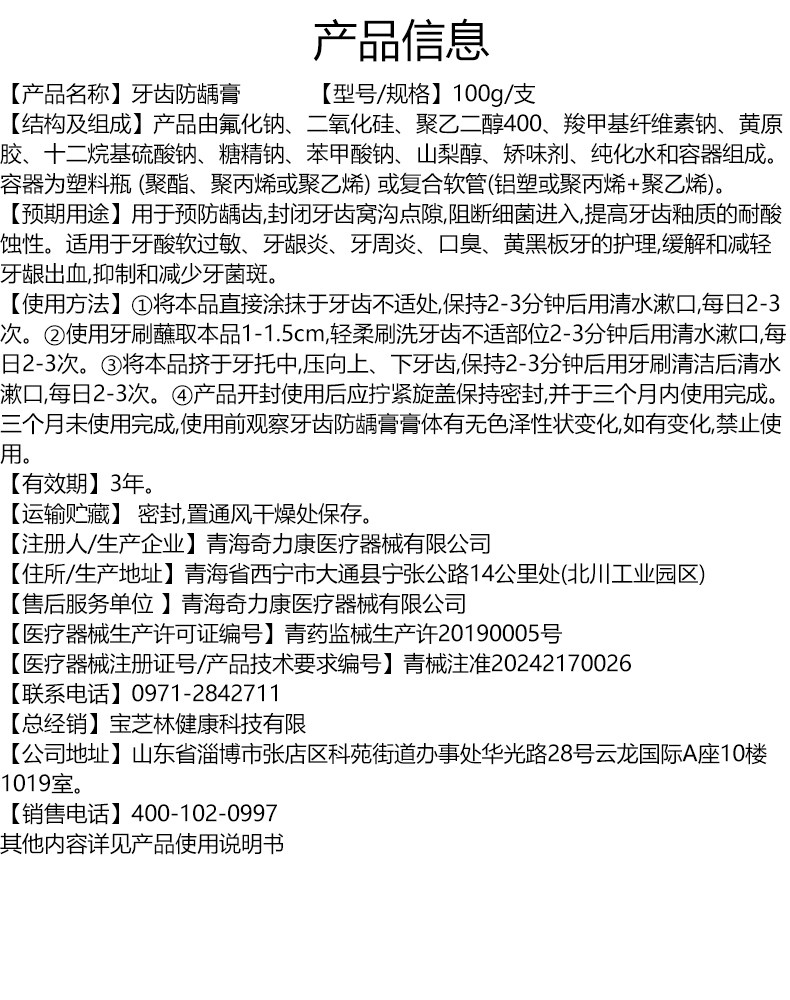 产品信息

【产品名称】牙齿防龋膏　　　　【型号/规格】100g/支

【结构及组成】产品由氟化钠、二氧化硅、聚乙二醇400、羧甲基纤维素钠、黄原胶、十二烷基硫酸钠、糖精钠、苯甲酸钠、山梨醇、矫味剂、纯化水和容器组成。容器为塑料瓶 (聚酯、聚丙烯或聚乙烯) 或复合软管(铝塑或聚丙烯+聚乙烯)。

【预期用途】用于预防龋齿,封闭牙齿窝沟点隙,阻断细菌进入,提高牙齿釉质的耐酸蚀性。适用于牙酸软过敏、牙龈炎、牙周炎、口臭、黄黑板牙的护理,缓解和减轻牙龈出血,抑制和减少牙菌斑。

【使用方法】①将本品直接涂抹于牙齿不适处,保持2-3分钟后用清水漱口,每日2-3次。②使用牙刷蘸取本品1-1.5cm,轻柔刷洗牙齿不适部位2-3分钟后用清水漱口,每日2-3次。③将本品挤于牙托中,压向上、下牙齿,保持2-3分钟后用牙刷清洁后清水漱口,每日2-3次。④产品开封使用后应拧紧旋盖保持密封,并于三个月内使用完成。三个月未使用完成,使用前观察牙齿防龋膏膏体有无色泽性状变化,如有变化,禁止使用。

【有效期】3年。

【运输贮藏】 密封,置通风干燥处保存。

【注册人/生产企业】青海奇力康医疗器械有限公司

【住所/生产地址】青海省西宁市大通县宁张公路14公里处(北川工业园区)

【售后服务单位 】青海奇力康医疗器械有限公司

【医疗器械生产许可证编号】青药监械生产许20190005号

【医疗器械注册证号/产品技术要求编号】青械注准20242170026

【联系电话】0971-2842711

【总经销】宝芝林健康科技有限

【公司地址】山东省淄博市张店区科苑街道办事处华光路28号云龙国际A座10楼1019室。

【销售电话】400-102-0997

其他内容详见产品使用说明书